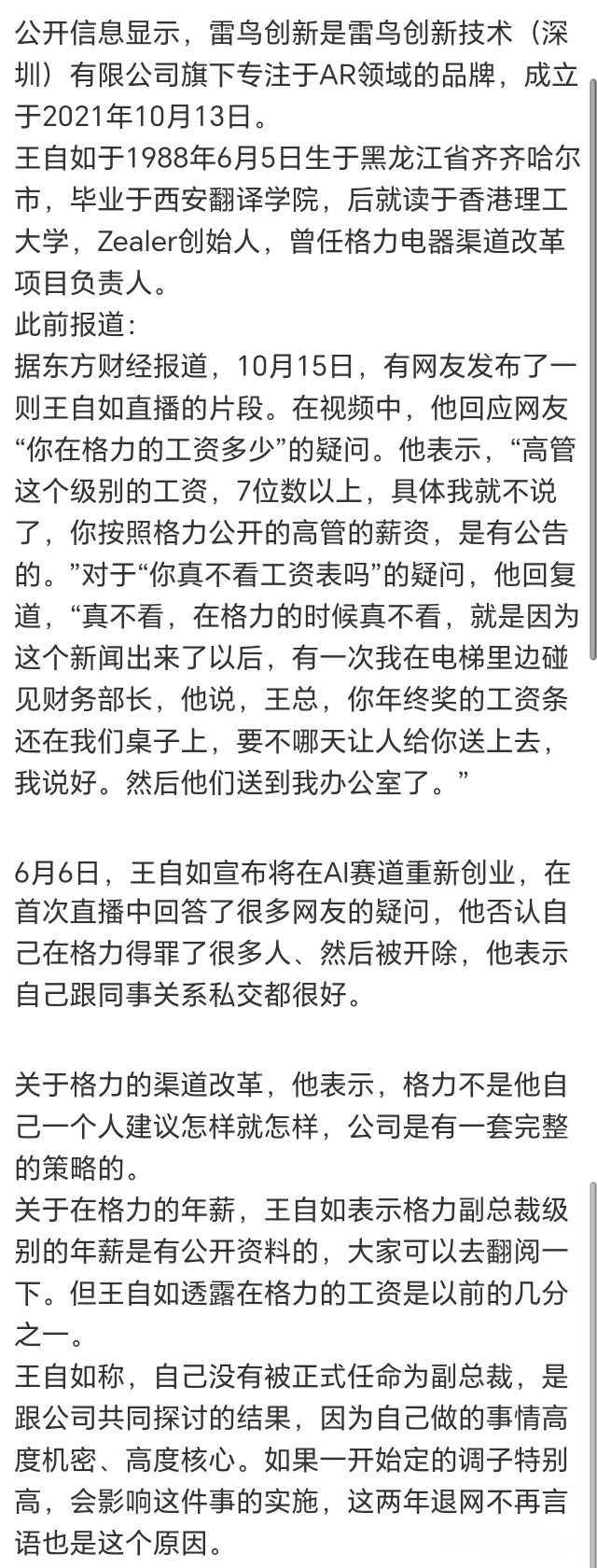 公开信息显示，雷鸟创新是雷鸟创新技术（深圳）有限公司旗下专注于AR领域的品牌，成立于2021年10月13日。
王自如于1988年6月5日生于黑龙江省齐齐哈尔市，毕业于西安翻译学院，后就读于香港理工大学，Zealer创始人，曾任格力电器渠道改革项目负责人。
此前报道：
据东方财经报道，10月15日，有网友发布了一则王自如直播的片段。在视频中，他回应网友“你在格力的工资多少”的疑问。他表示，“高管这个级别的工资，7位数以上，具体我就不说了，你按照格力公开的高管的薪资，是有公告的。”对于“你真不看工资表吗”的疑问，他回复道，“真不看，在格力的时候真不看，就是因为这个新闻出来了以后，有一次我在电梯里边碰见财务部长，他说，王总，你年终奖的工资条还在我们桌子上，要不哪天让人给你送上去，我说好。然后他们送到我办公室了。”

6月6日，王自如宣布将在AI赛道重新创业，在首次直播中回答了很多网友的疑问，他否认自己在格力得罪了很多人、然后被开除，他表示自己跟同事关系私交都很好。

关于格力的渠道改革，他表示，格力不是他自己一个人建议怎样就怎样，公司是有一套完整的策略的。
关于在格力的年薪，王自如表示格力副总裁级别的年薪是有公开资料的，大家可以去翻阅一下。但王自如透露在格力的工资是以前的几分之一。
王自如称，自己没有被正式任命为副总裁，是跟公司共同探讨的结果，因为自己做的事情高度机密、高度核心。如果一开始定的调子特别高，会影响这件事的实施，这两年退网不再言语也是这个原因。